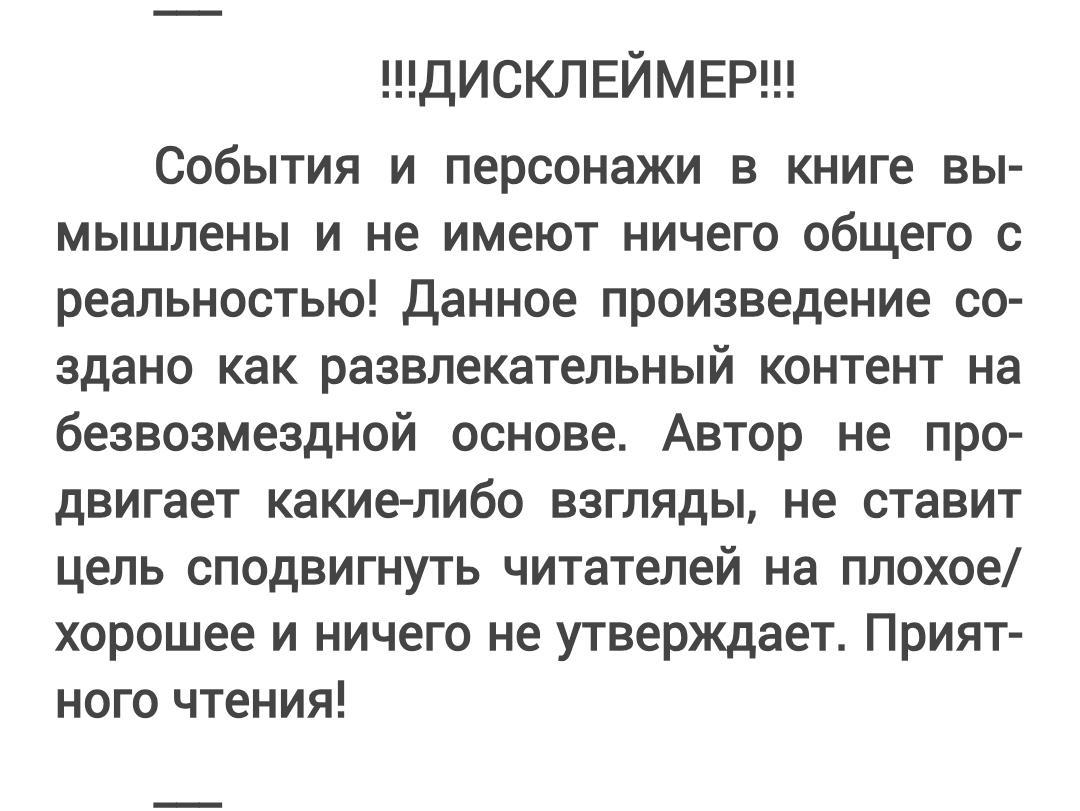 —

!!!ДИСКЛЕЙМЕР!!!

События и персонажи в книге вымышлены и не имеют ничего общего с реальностью! Данное произведение создано как развлекательный контент на безвозмездной основе. Автор не продвигает какие-либо взгляды, не ставит цель сподвигнуть читателей на плохое/хорошее и ничего не утверждает. Приятного чтения!

—